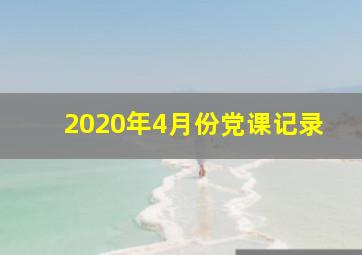 2020年4月份党课记录